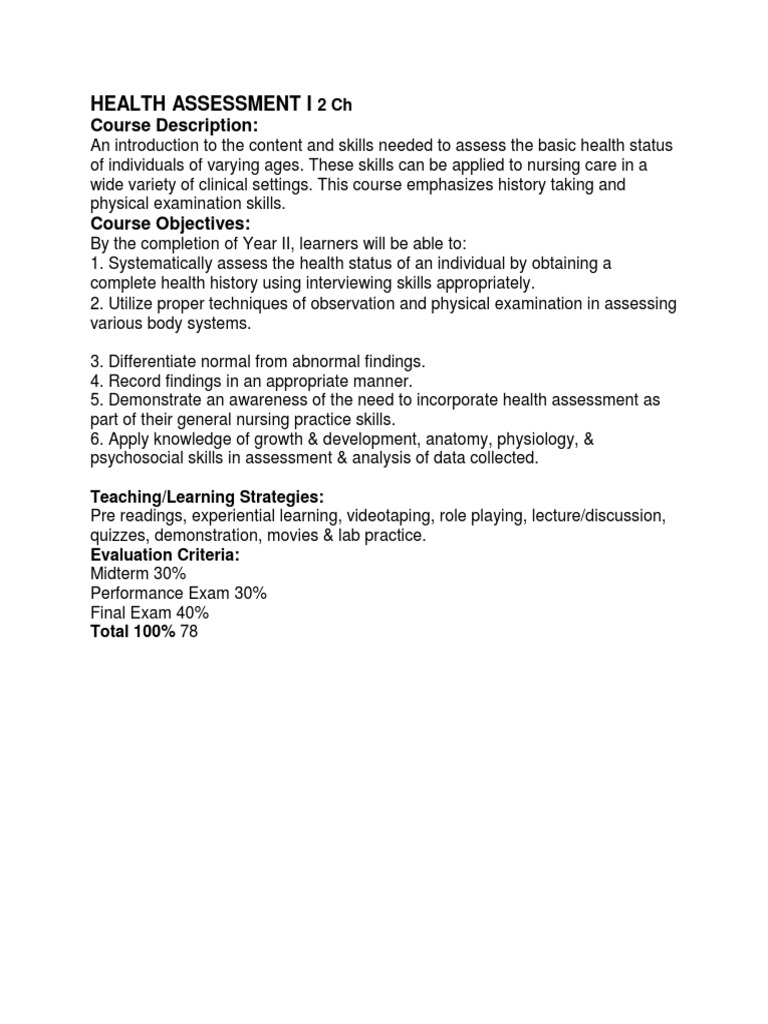 HEALTH ASSESSMENT I 2 Ch
Course Description:
An introduction to the content and skills needed to assess the basic health status of individuals of varying ages. These skills can be applied to nursing care in a wide variety of clinical settings. This course emphasizes history taking and physical examination skills.
Course Objectives:
By the completion of Year II, learners will be able to:
1. Systematically assess the health status of an individual by obtaining a complete health history using interviewing skills appropriately.
2. Utilize proper techniques of observation and physical examination in assessing various body systems.

3. Differentiate normal from abnormal findings.
4. Record findings in an appropriate manner.
5. Demonstrate an awareness of the need to incorporate health assessment as part of their general nursing practice skills.
6. Apply knowledge of growth & development, anatomy, physiology, & psychosocial skills in assessment & analysis of data collected.

Teaching/Learning Strategies:
Pre readings, experiential learning, videotaping, role playing, lecture/discussion, quizzes, demonstration, movies & lab practice.
Evaluation Criteria:
Midterm 30%
Performance Exam 30%
Final Exam 40%
Total 100% 78